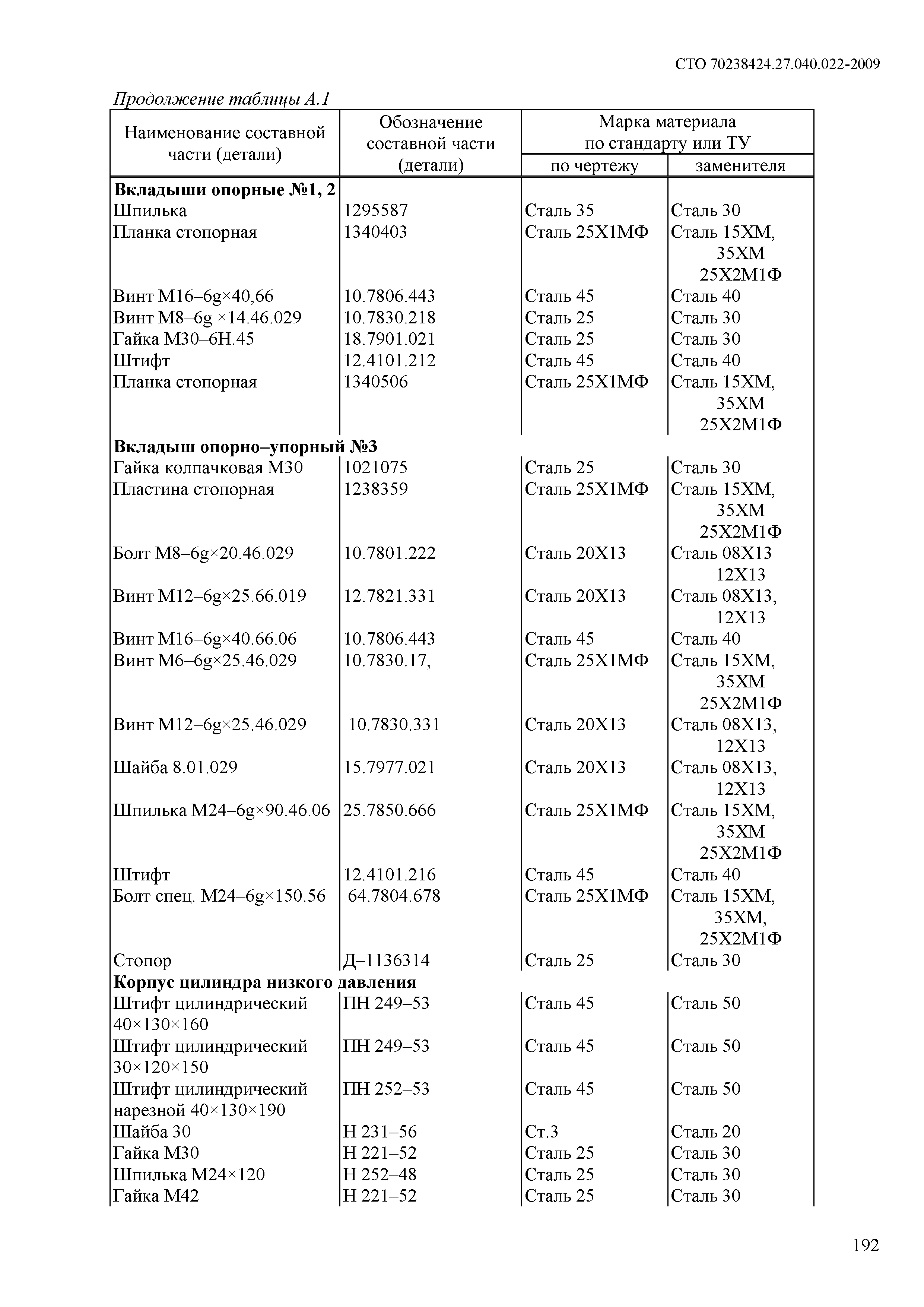 СТО 70238424.27.040.022-2009

Продолжение таблицы А.1

| Наименование составной части (детали) | Обозначение составной части (детали) | Марка материала по стандарту или ТУ по чертежу | Марка материала по стандарту или ТУ заменителя |
|---|---|---|---|
| **Вкладыши опорные №1, 2** | | | |
| Шпилька | 1295587 | Сталь 35 | Сталь 30 |
| Планка стопорная | 1340403 | Сталь 25Х1МФ | Сталь 15ХМ, 35ХМ 25Х2М1Ф |
| Винт М16–6g×40,66 | 10.7806.443 | Сталь 45 | Сталь 40 |
| Винт М8–6g ×14.46.029 | 10.7830.218 | Сталь 25 | Сталь 30 |
| Гайка М30–6Н.45 | 18.7901.021 | Сталь 25 | Сталь 30 |
| Штифт | 12.4101.212 | Сталь 45 | Сталь 40 |
| Планка стопорная | 1340506 | Сталь 25Х1МФ | Сталь 15ХМ, 35ХМ 25Х2М1Ф |
| **Вкладыш опорно–упорный №3** | | | |
| Гайка колпачковая М30 | 1021075 | Сталь 25 | Сталь 30 |
| Пластина стопорная | 1238359 | Сталь 25Х1МФ | Сталь 15ХМ, 35ХМ 25Х2М1Ф |
| Болт М8–6g×20.46.029 | 10.7801.222 | Сталь 20Х13 | Сталь 08Х13 12Х13 |
| Винт М12–6g×25.66.019 | 12.7821.331 | Сталь 20Х13 | Сталь 08Х13, 12Х13 |
| Винт М16–6g×40.66.06 | 10.7806.443 | Сталь 45 | Сталь 40 |
| Винт М6–6g×25.46.029 | 10.7830.17, | Сталь 25Х1МФ | Сталь 15ХМ, 35ХМ 25Х2М1Ф |
| Винт М12–6g×25.46.029 | 10.7830.331 | Сталь 20Х13 | Сталь 08Х13, 12Х13 |
| Шайба 8.01.029 | 15.7977.021 | Сталь 20Х13 | Сталь 08Х13, 12Х13 |
| Шпилька М24–6g×90.46.06 | 25.7850.666 | Сталь 25Х1МФ | Сталь 15ХМ, 35ХМ 25Х2М1Ф |
| Штифт | 12.4101.216 | Сталь 45 | Сталь 40 |
| Болт спец. М24–6g×150.56 | 64.7804.678 | Сталь 25Х1МФ | Сталь 15ХМ, 35ХМ, 25Х2М1Ф |
| Стопор | Д–1136314 | Сталь 25 | Сталь 30 |
| **Корпус цилиндра низкого давления** | | | |
| Штифт цилиндрический 40×130×160 | ПН 249–53 | Сталь 45 | Сталь 50 |
| Штифт цилиндрический 30×120×150 | ПН 249–53 | Сталь 45 | Сталь 50 |
| Штифт цилиндрический нарезной 40×130×190 | ПН 252–53 | Сталь 45 | Сталь 50 |
| Шайба 30 | Н 231–56 | Ст.3 | Сталь 20 |
| Гайка М30 | Н 221–52 | Сталь 25 | Сталь 30 |
| Шпилька М24×120 | Н 252–48 | Сталь 25 | Сталь 30 |
| Гайка М42 | Н 221–52 | Сталь 25 | Сталь 30 |

192